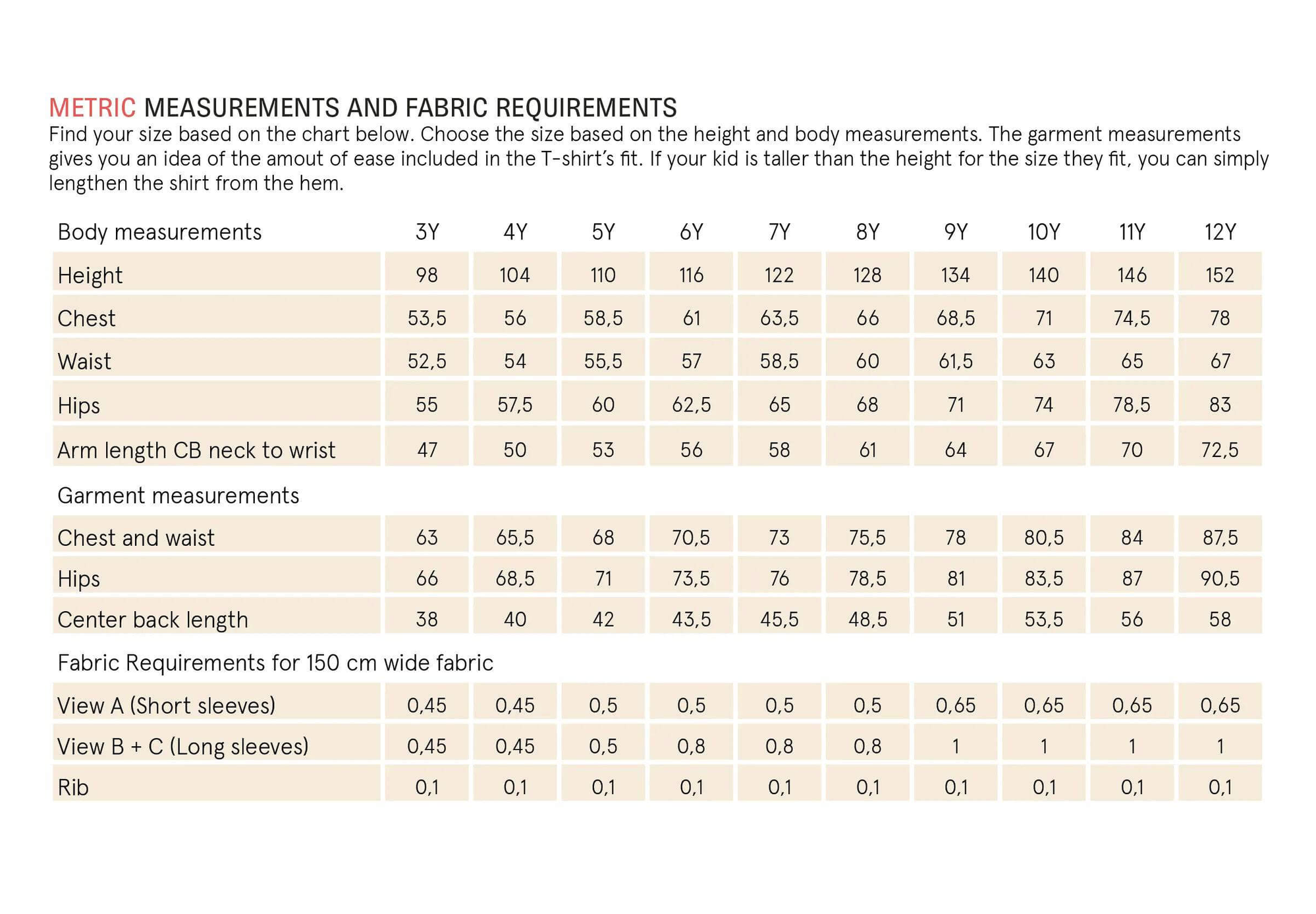 METRIC MEASUREMENTS AND FABRIC REQUIREMENTS
Find your size based on the chart below. Choose the size based on the height and body measurements. The garment measurements gives you an idea of the amout of ease included in the T-shirt's fit. If your kid is taller than the height for the size they fit, you can simply lengthen the shirt from the hem.

| Body measurements | 3Y | 4Y | 5Y | 6Y | 7Y | 8Y | 9Y | 10Y | 11Y | 12Y |
|---|---|---|---|---|---|---|---|---|---|---|
| Height | 98 | 104 | 110 | 116 | 122 | 128 | 134 | 140 | 146 | 152 |
| Chest | 53,5 | 56 | 58,5 | 61 | 63,5 | 66 | 68,5 | 71 | 74,5 | 78 |
| Waist | 52,5 | 54 | 55,5 | 57 | 58,5 | 60 | 61,5 | 63 | 65 | 67 |
| Hips | 55 | 57,5 | 60 | 62,5 | 65 | 68 | 71 | 74 | 78,5 | 83 |
| Arm length CB neck to wrist | 47 | 50 | 53 | 56 | 58 | 61 | 64 | 67 | 70 | 72,5 |
| Garment measurements | | | | | | | | | | |
| Chest and waist | 63 | 65,5 | 68 | 70,5 | 73 | 75,5 | 78 | 80,5 | 84 | 87,5 |
| Hips | 66 | 68,5 | 71 | 73,5 | 76 | 78,5 | 81 | 83,5 | 87 | 90,5 |
| Center back length | 38 | 40 | 42 | 43,5 | 45,5 | 48,5 | 51 | 53,5 | 56 | 58 |
| Fabric Requirements for 150 cm wide fabric | | | | | | | | | | |
| View A (Short sleeves) | 0,45 | 0,45 | 0,5 | 0,5 | 0,5 | 0,5 | 0,65 | 0,65 | 0,65 | 0,65 |
| View B + C (Long sleeves) | 0,45 | 0,45 | 0,5 | 0,8 | 0,8 | 0,8 | 1 | 1 | 1 | 1 |
| Rib | 0,1 | 0,1 | 0,1 | 0,1 | 0,1 | 0,1 | 0,1 | 0,1 | 0,1 | 0,1 |